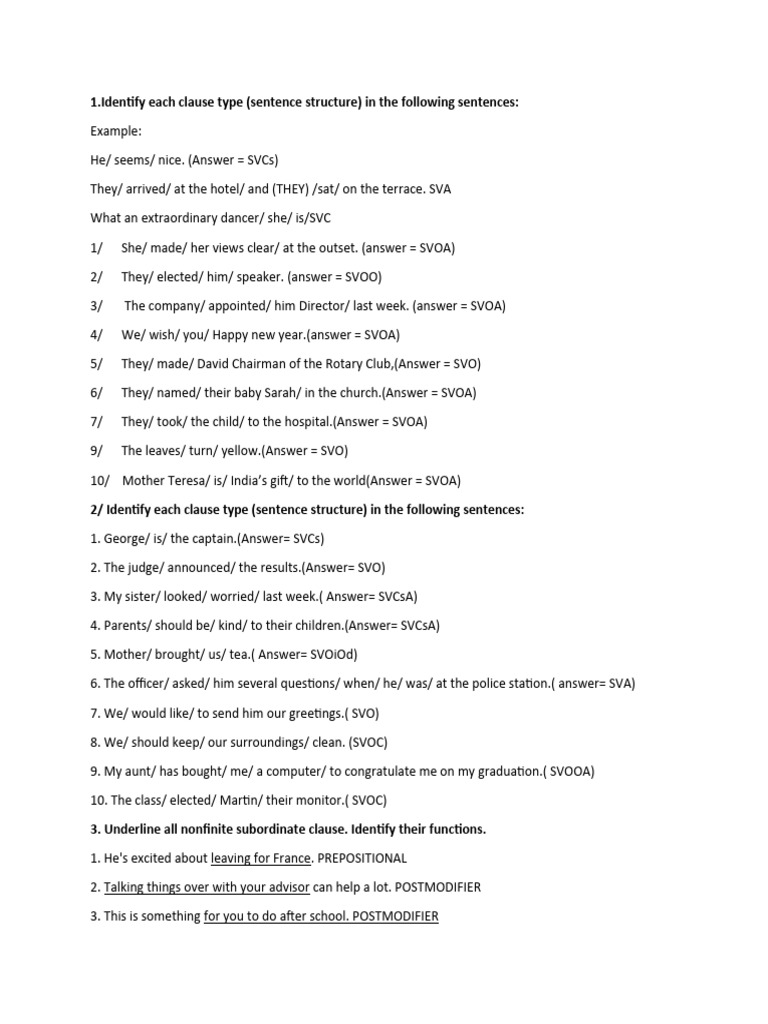 1.Identify each clause type (sentence structure) in the following sentences:

Example:

He/ seems/ nice. (Answer = SVCs)

They/ arrived/ at the hotel/ and (THEY) /sat/ on the terrace. SVA

What an extraordinary dancer/ she/ is/SVC

1/ She/ made/ her views clear/ at the outset. (answer = SVOA)

2/ They/ elected/ him/ speaker. (answer = SVOO)

3/ The company/ appointed/ him Director/ last week. (answer = SVOA)

4/ We/ wish/ you/ Happy new year.(answer = SVOA)

5/ They/ made/ David Chairman of the Rotary Club,(Answer = SVO)

6/ They/ named/ their baby Sarah/ in the church.(Answer = SVOA)

7/ They/ took/ the child/ to the hospital.(Answer = SVOA)

9/ The leaves/ turn/ yellow.(Answer = SVO)

10/ Mother Teresa/ is/ India's gift/ to the world(Answer = SVOA)

2/ Identify each clause type (sentence structure) in the following sentences:

1. George/ is/ the captain.(Answer= SVCs)

2. The judge/ announced/ the results.(Answer= SVO)

3. My sister/ looked/ worried/ last week.( Answer= SVCsA)

4. Parents/ should be/ kind/ to their children.(Answer= SVCsA)

5. Mother/ brought/ us/ tea.( Answer= SVOiOd)

6. The officer/ asked/ him several questions/ when/ he/ was/ at the police station.( answer= SVA)

7. We/ would like/ to send him our greetings.( SVO)

8. We/ should keep/ our surroundings/ clean. (SVOC)

9. My aunt/ has bought/ me/ a computer/ to congratulate me on my graduation.( SVOOA)

10. The class/ elected/ Martin/ their monitor.( SVOC)

3. Underline all nonfinite subordinate clause. Identify their functions.

1. He's excited about leaving for France. PREPOSITIONAL

2. Talking things over with your advisor can help a lot. POSTMODIFIER

3. This is something for you to do after school. POSTMODIFIER